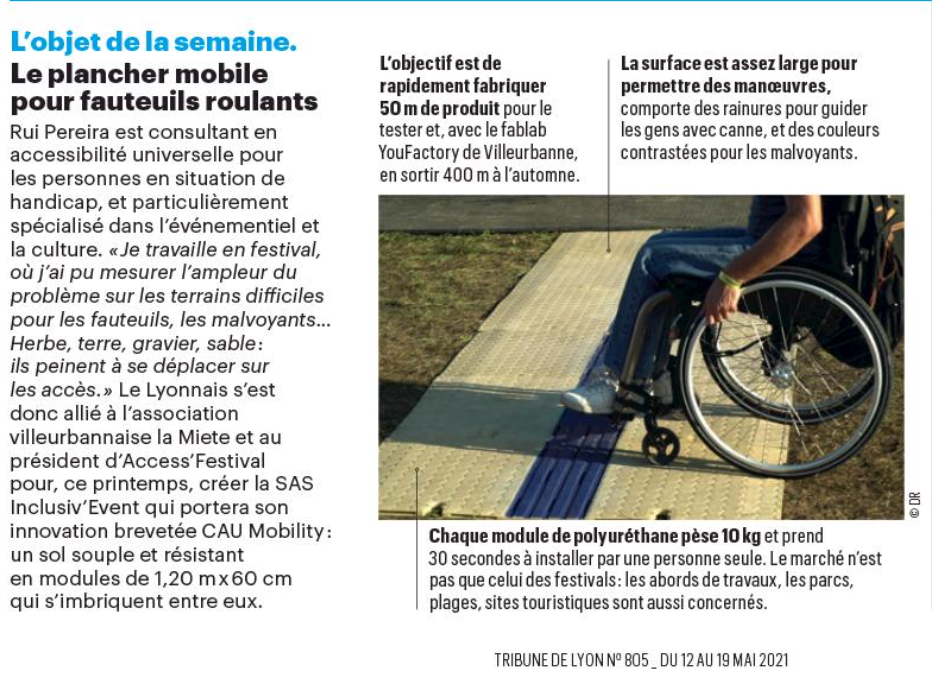 L'objet de la semaine.
Le plancher mobile pour fauteuils roulants

Rui Pereira est consultant en accessibilité universelle pour les personnes en situation de handicap, et particulièrement spécialisé dans l'événementiel et la culture. «Je travaille en festival, où j'ai pu mesurer l'ampleur du problème sur les terrains difficiles pour les fauteuils, les malvoyants… Herbe, terre, gravier, sable: ils peinent à se déplacer sur les accès.» Le Lyonnais s'est donc allié à l'association villeurbannaise la Miete et au président d'Access'Festival pour, ce printemps, créer la SAS Inclusiv'Event qui portera son innovation brevetée CAU Mobility: un sol souple et résistant en modules de 1,20 m x 60 cm qui s'imbriquent entre eux.

L'objectif est de rapidement fabriquer 50 m de produit pour le tester et, avec le fablab YouFactory de Villeurbanne, en sortir 400 m à l'automne.

La surface est assez large pour permettre des manœuvres, comporte des rainures pour guider les gens avec canne, et des couleurs contrastées pour les malvoyants.

© DR

Chaque module de polyuréthane pèse 10 kg et prend 30 secondes à installer par une personne seule. Le marché n'est pas que celui des festivals: les abords de travaux, les parcs, plages, sites touristiques sont aussi concernés.

TRIBUNE DE LYON N° 805 _ DU 12 AU 19 MAI 2021